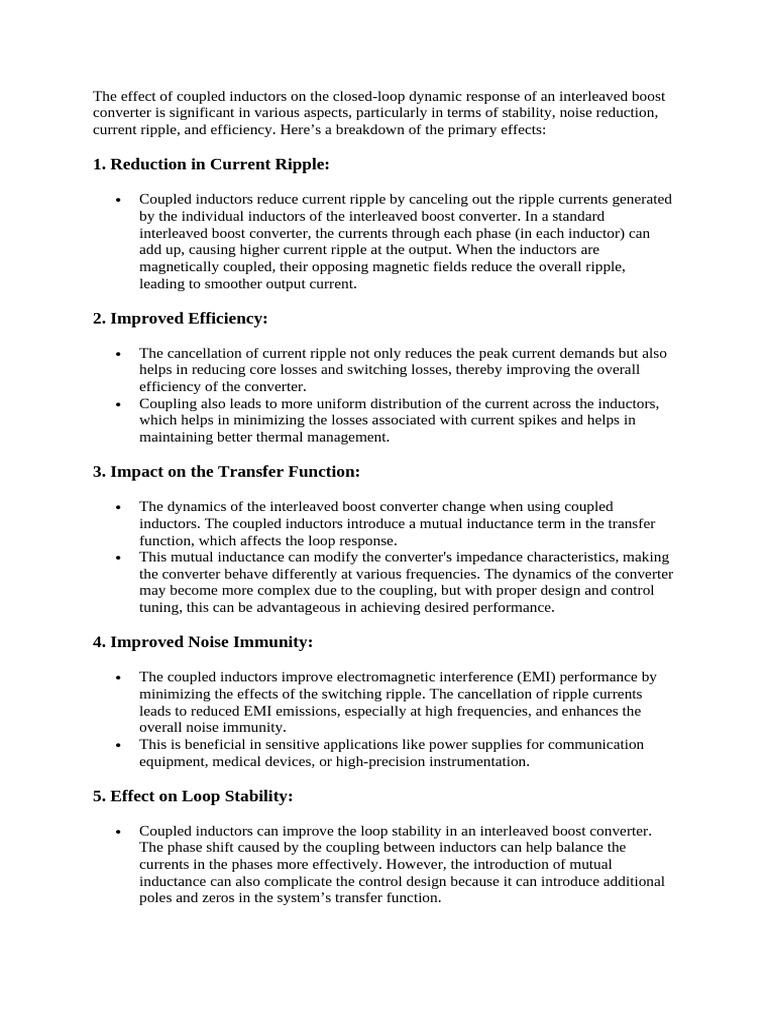 The effect of coupled inductors on the closed-loop dynamic response of an interleaved boost converter is significant in various aspects, particularly in terms of stability, noise reduction, current ripple, and efficiency. Here's a breakdown of the primary effects:

1. Reduction in Current Ripple:

• Coupled inductors reduce current ripple by canceling out the ripple currents generated by the individual inductors of the interleaved boost converter. In a standard interleaved boost converter, the currents through each phase (in each inductor) can add up, causing higher current ripple at the output. When the inductors are magnetically coupled, their opposing magnetic fields reduce the overall ripple, leading to smoother output current.

2. Improved Efficiency:

• The cancellation of current ripple not only reduces the peak current demands but also helps in reducing core losses and switching losses, thereby improving the overall efficiency of the converter.
• Coupling also leads to more uniform distribution of the current across the inductors, which helps in minimizing the losses associated with current spikes and helps in maintaining better thermal management.

3. Impact on the Transfer Function:

• The dynamics of the interleaved boost converter change when using coupled inductors. The coupled inductors introduce a mutual inductance term in the transfer function, which affects the loop response.
• This mutual inductance can modify the converter's impedance characteristics, making the converter behave differently at various frequencies. The dynamics of the converter may become more complex due to the coupling, but with proper design and control tuning, this can be advantageous in achieving desired performance.

4. Improved Noise Immunity:

• The coupled inductors improve electromagnetic interference (EMI) performance by minimizing the effects of the switching ripple. The cancellation of ripple currents leads to reduced EMI emissions, especially at high frequencies, and enhances the overall noise immunity.
• This is beneficial in sensitive applications like power supplies for communication equipment, medical devices, or high-precision instrumentation.

5. Effect on Loop Stability:

• Coupled inductors can improve the loop stability in an interleaved boost converter. The phase shift caused by the coupling between inductors can help balance the currents in the phases more effectively. However, the introduction of mutual inductance can also complicate the control design because it can introduce additional poles and zeros in the system's transfer function.